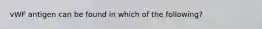 vWF antigen can be found in which of the following?